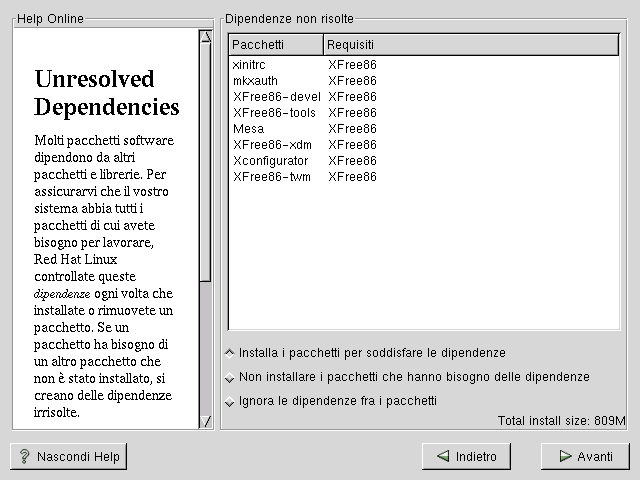 Help Online

Unresolved Dependencies

Molti pacchetti software dipendono da altri pacchetti e librerie. Per assicurarvi che il vostro sistema abbia tutti i pacchetti di cui avete bisogno per lavorare, Red Hat Linux controllate queste dipendenze ogni volta che installate o rimuovete un pacchetto. Se un pacchetto ha bisogno di un altro pacchetto che non è stato installato, si creano delle dipendenze irrisolte.

Dipendenze non risolte

| Pacchetti | Requisiti |
|---|---|
| xinitrc | XFree86 |
| mkxauth | XFree86 |
| XFree86-devel | XFree86 |
| XFree86-tools | XFree86 |
| Mesa | XFree86 |
| XFree86-xdm | XFree86 |
| Xconfigurator | XFree86 |
| XFree86-twm | XFree86 |

Installa i pacchetti per soddisfare le dipendenze

Non installare i pacchetti che hanno bisogno delle dipendenze

Ignora le dipendenze fra i pacchetti

Total install size: 809M

Nascondi Help

Indietro

Avanti